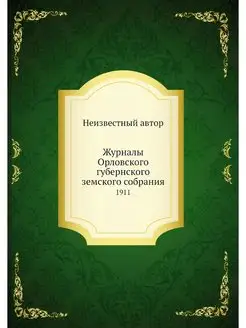 Неизвестный автор

Журналы Орловского губернского земского собрания
1911